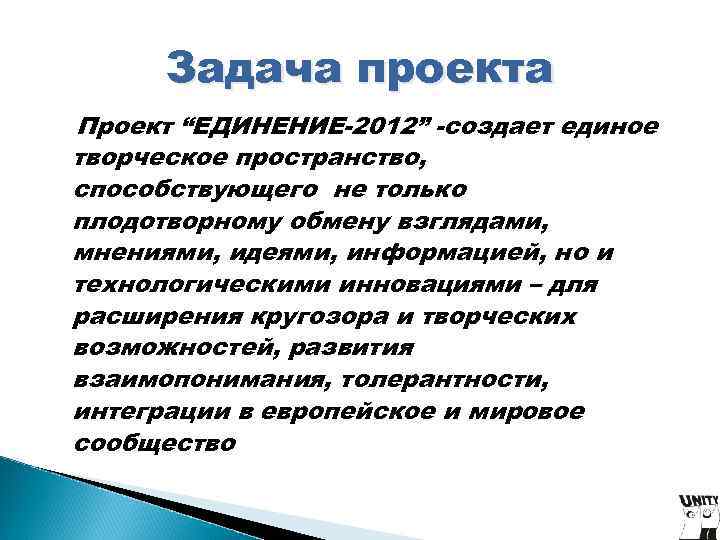 Задача проекта

Проект “ЕДИНЕНИЕ-2012” -создает единое творческое пространство, способствующего не только плодотворному обмену взглядами, мнениями, идеями, информацией, но и технологическими инновациями – для расширения кругозора и творческих возможностей, развития взаимопонимания, толерантности, интеграции в европейское и мировое сообщество

UNITY